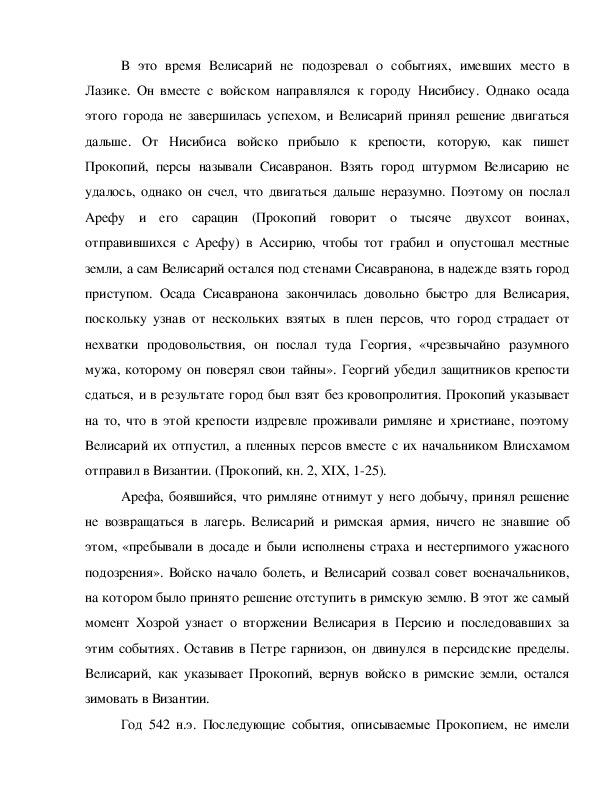 В это время Велисарий не подозревал о событиях, имевших место в Лазике. Он вместе с войском направлялся к городу Нисибису. Однако осада этого города не завершилась успехом, и Велисарий принял решение двигаться дальше. От Нисибиса войско прибыло к крепости, которую, как пишет Прокопий, персы называли Сисавранон. Взять город штурмом Велисарию не удалось, однако он счел, что двигаться дальше неразумно. Поэтому он послал Арефу и его сарацин (Прокопий говорит о тысяче двухсот воинах, отправившихся с Арефу) в Ассирию, чтобы тот грабил и опустошал местные земли, а сам Велисарий остался под стенами Сисавранона, в надежде взять город приступом. Осада Сисавранона закончилась довольно быстро для Велисария, поскольку узнав от нескольких взятых в плен персов, что город страдает от нехватки продовольствия, он послал туда Георгия, «чрезвычайно разумного мужа, которому он поверял свои тайны». Георгий убедил защитников крепости сдаться, и в результате город был взят без кровопролития. Прокопий указывает на то, что в этой крепости издревле проживали римляне и христиане, поэтому Велисарий их отпустил, а пленных персов вместе с их начальником Влисхамом отправил в Византии. (Прокопий, кн. 2, XIX, 1-25).

Арефа, боявшийся, что римляне отнимут у него добычу, принял решение не возвращаться в лагерь. Велисарий и римская армия, ничего не знавшие об этом, «пребывали в досаде и были исполнены страха и нестерпимого ужасного подозрения». Войско начало болеть, и Велисарий созвал совет военачальников, на котором было принято решение отступить в римскую землю. В этот же самый момент Хозрой узнает о вторжении Велисария в Персию и последовавших за этим событиях. Оставив в Петре гарнизон, он двинулся в персидские пределы. Велисарий, как указывает Прокопий, вернув войско в римские земли, остался зимовать в Византии.

Год 542 н.э. Последующие события, описываемые Прокопием, не имели